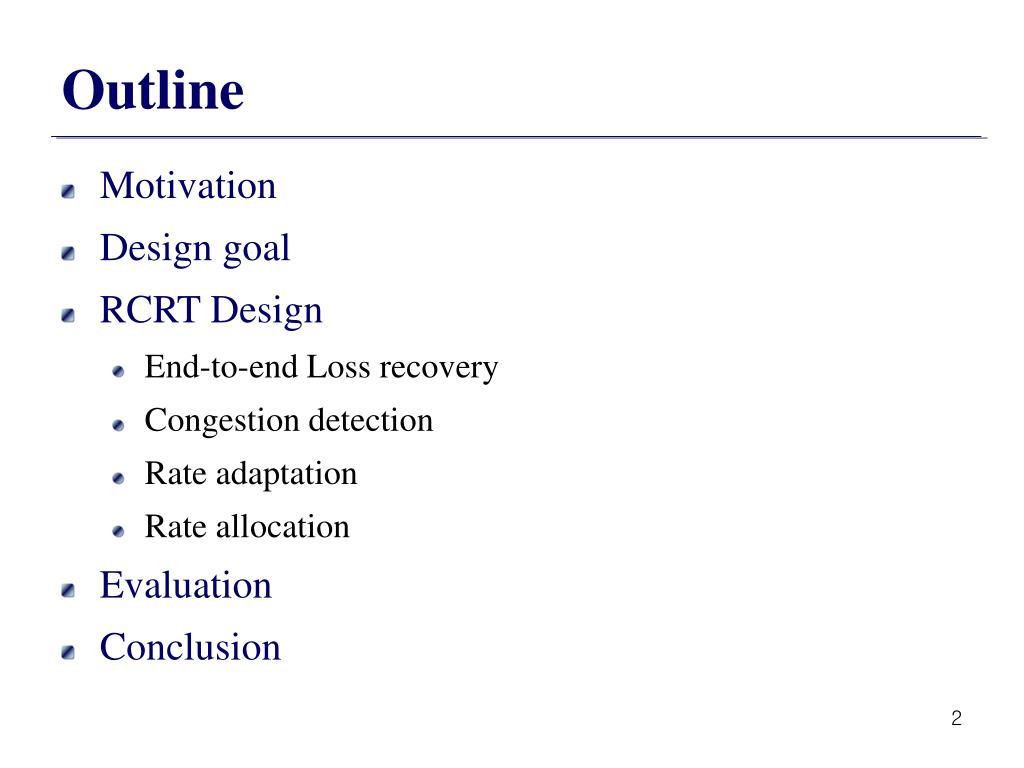 Outline

Motivation

Design goal

RCRT Design

End-to-end Loss recovery

Congestion detection

Rate adaptation

Rate allocation

Evaluation

Conclusion

2